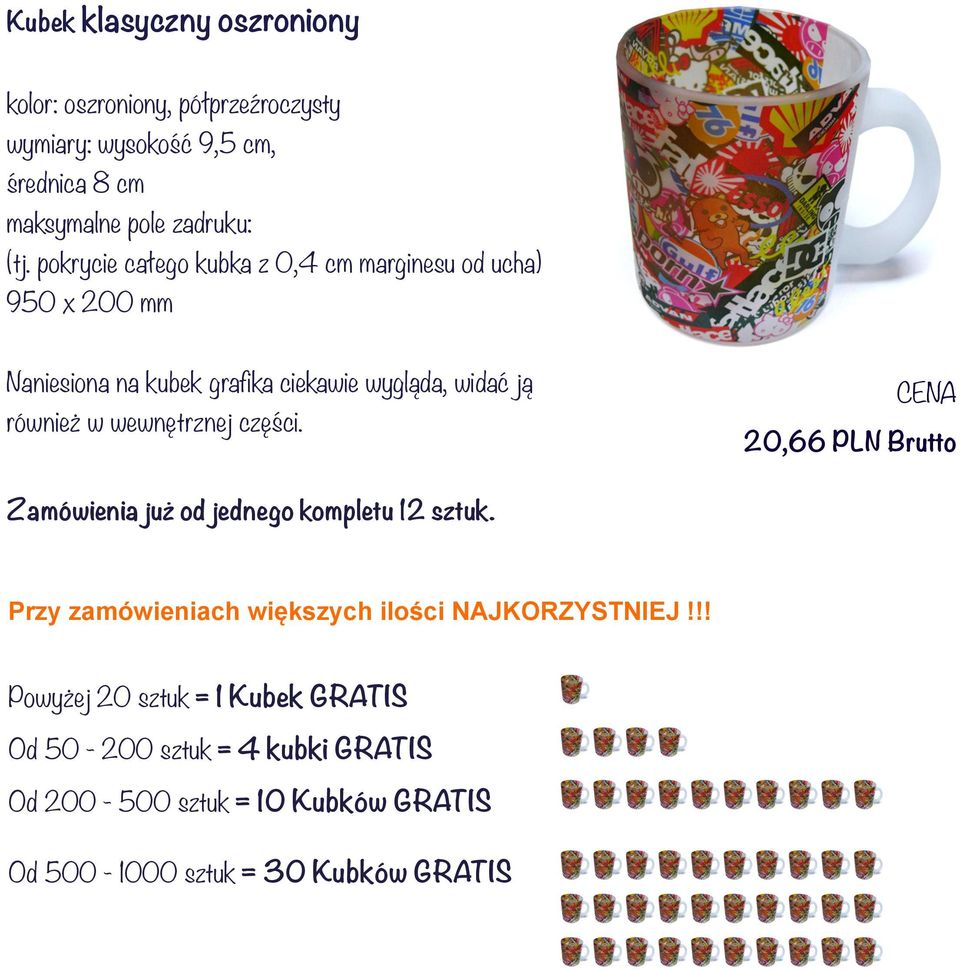 Kubek klasyczny oszroniony

kolor: oszroniony, półprzeźroczysty
wymiary: wysokość 9,5 cm,
średnica 8 cm
maksymalne pole zadruku:
(tj. pokrycie całego kubka z 0,4 cm marginesu od ucha)
950 x 200 mm

Naniesiona na kubek grafika ciekawie wygląda, widać ją również w wewnętrznej części.

CENA
20,66 PLN Brutto

Zamówienia już od jednego kompletu 12 sztuk.

Przy zamówieniach większych ilości NAJKORZYSTNIEJ !!!

Powyżej 20 sztuk = 1 Kubek GRATIS
Od 50 - 200 sztuk = 4 kubki GRATIS
Od 200 - 500 sztuk = 10 Kubków GRATIS
Od 500 - 1000 sztuk = 30 Kubków GRATIS